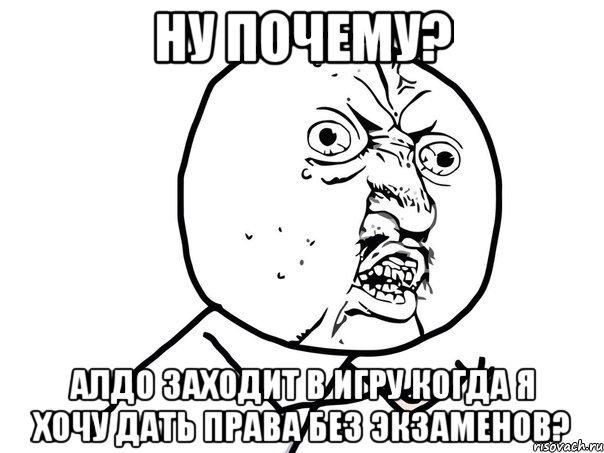 НУ ПОЧЕМУ?

АЛДО ЗАХОДИТ В ИГРУ КОГДА Я ХОЧУ ДАТЬ ПРАВА БЕЗ ЭКЗАМЕНОВ?

risovach.ru